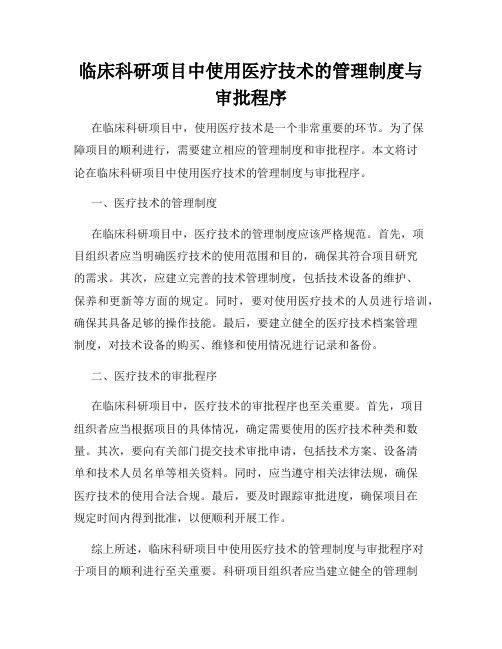 临床科研项目中使用医疗技术的管理制度与审批程序

在临床科研项目中，使用医疗技术是一个非常重要的环节。为了保障项目的顺利进行，需要建立相应的管理制度和审批程序。本文将讨论在临床科研项目中使用医疗技术的管理制度与审批程序。

一、医疗技术的管理制度

在临床科研项目中，医疗技术的管理制度应该严格规范。首先，项目组织者应当明确医疗技术的使用范围和目的，确保其符合项目研究的需求。其次，应建立完善的技术管理制度，包括技术设备的维护、保养和更新等方面的规定。同时，要对使用医疗技术的人员进行培训，确保其具备足够的操作技能。最后，要建立健全的医疗技术档案管理制度，对技术设备的购买、维修和使用情况进行记录和备份。

二、医疗技术的审批程序

在临床科研项目中，医疗技术的审批程序也至关重要。首先，项目组织者应当根据项目的具体情况，确定需要使用的医疗技术种类和数量。其次，要向有关部门提交技术审批申请，包括技术方案、设备清单和技术人员名单等相关资料。同时，应当遵守相关法律法规，确保医疗技术的使用合法合规。最后，要及时跟踪审批进度，确保项目在规定时间内得到批准，以便顺利开展工作。

综上所述，临床科研项目中使用医疗技术的管理制度与审批程序对于项目的顺利进行至关重要。科研项目组织者应当建立健全的管理制